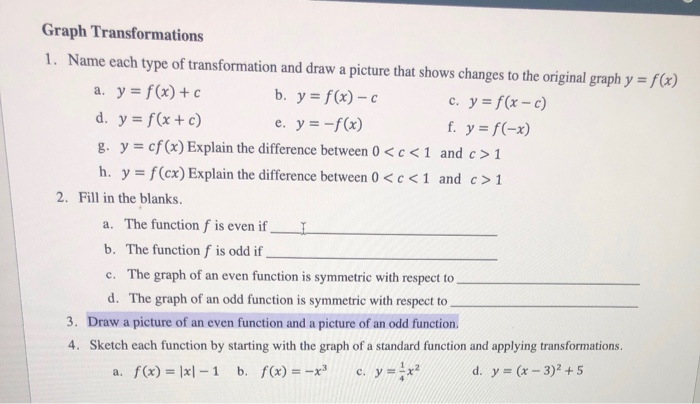 Graph Transformations

1. Name each type of transformation and draw a picture that shows changes to the original graph $y = f(x)$

a. $y = f(x) + c$ b. $y = f(x) - c$ c. $y = f(x - c)$

d. $y = f(x + c)$ e. $y = -f(x)$ f. $y = f(-x)$

g. $y = cf(x)$ Explain the difference between $0 < c < 1$ and $c > 1$

h. $y = f(cx)$ Explain the difference between $0 < c < 1$ and $c > 1$

2. Fill in the blanks.

a. The function $f$ is even if ______

b. The function $f$ is odd if ______

c. The graph of an even function is symmetric with respect to ______

d. The graph of an odd function is symmetric with respect to ______

3. Draw a picture of an even function and a picture of an odd function.

4. Sketch each function by starting with the graph of a standard function and applying transformations.

a. $f(x) = |x| - 1$ b. $f(x) = -x^3$ c. $y = \frac{1}{4}x^2$ d. $y = (x - 3)^2 + 5$